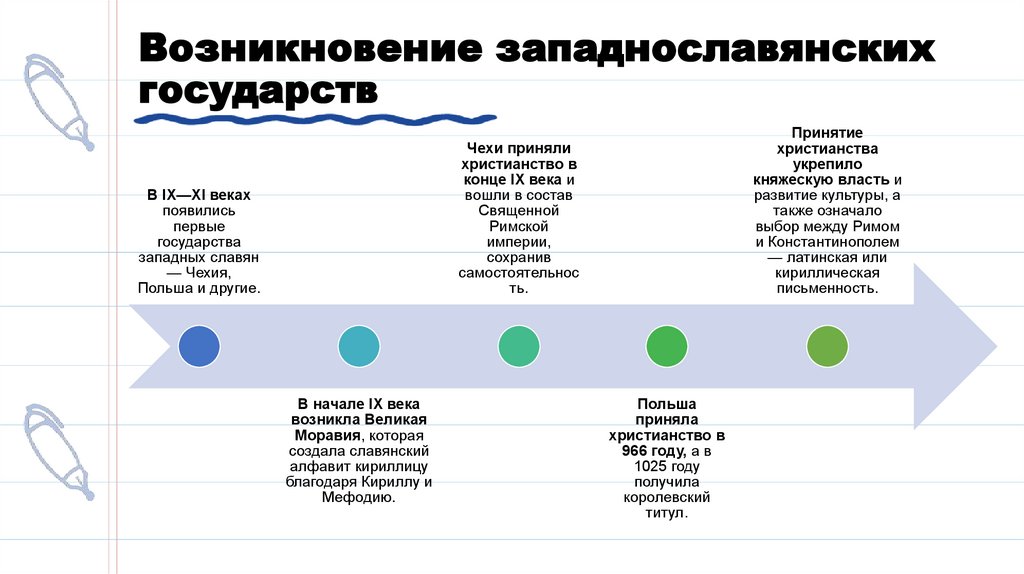 Возникновение западнославянских государств

В IX—XI веках появились первые государства западных славян — Чехия, Польша и другие.

В начале IX века возникла Великая Моравия, которая создала славянский алфавит кириллицу благодаря Кириллу и Мефодию.

Чехи приняли христианство в конце IX века и вошли в состав Священной Римской империи, сохранив самостоятельность.

Польша приняла христианство в 966 году, а в 1025 году получила королевский титул.

Принятие христианства укрепило княжескую власть и развитие культуры, а также означало выбор между Римом и Константинополем — латинская или кириллическая письменность.